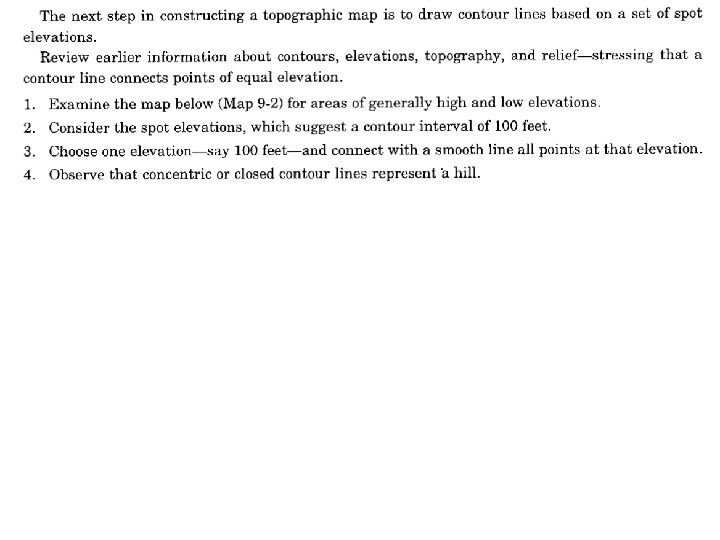 The next step in constructing a topographic map is to draw contour lines based on a set of spot elevations.

Review earlier information about contours, elevations, topography, and relief—stressing that a contour line connects points of equal elevation.

1. Examine the map below (Map 9-2) for areas of generally high and low elevations.
2. Consider the spot elevations, which suggest a contour interval of 100 feet.
3. Choose one elevation—say 100 feet—and connect with a smooth line all points at that elevation.
4. Observe that concentric or closed contour lines represent 'a hill.